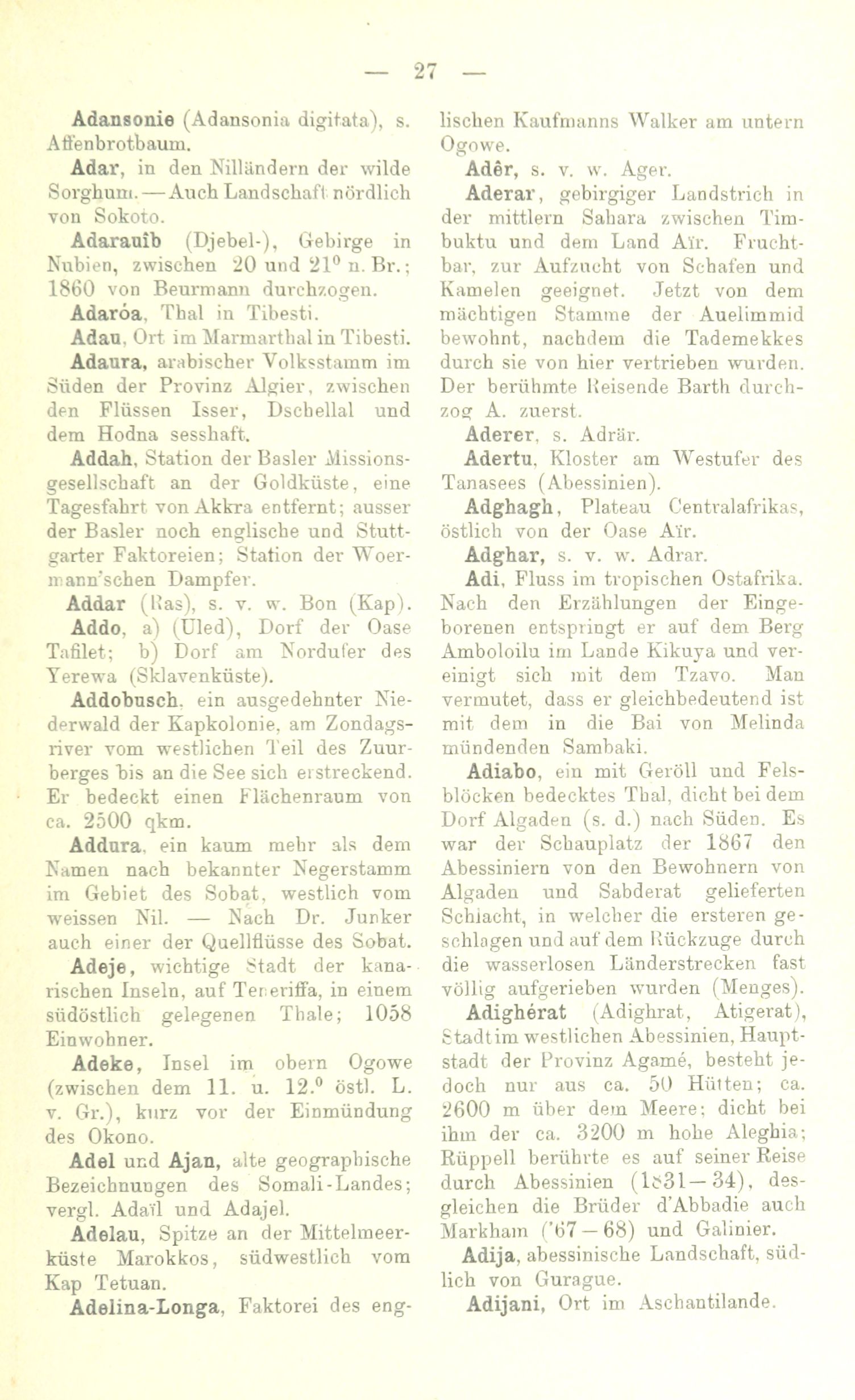 — 27 —

Adansonie (Adansonia digitata), s. Affenbrotbaum.

Adar, in den Nilländern der wilde Sorghum. — Auch Landschaft nördlich von Sokoto.

Adarauîb (Djebel-), Gebirge in Nubien, zwischen 20 und $21^0$ n. Br.; 1860 von Beurmann durchzogen.

Adaróa, Thal in Tibesti.

Adau, Ort im Marmarthal in Tibesti.

Adaura, arabischer Volksstamm im Süden der Provinz Algier, zwischen den Flüssen Isser, Dschellal und dem Hodna sesshaft.

Addah, Station der Basler Missionsgesellschaft an der Goldküste, eine Tagesfahrt von Akkra entfernt; ausser der Basler noch englische und Stuttgarter Faktoreien; Station der Woermann'schen Dampfer.

Addar (Ras), s. v. w. Bon (Kap).

Addo, a) (Uled), Dorf der Oase Tafilet; b) Dorf am Nordufer des Yerewa (Sklavenküste).

Addobusch, ein ausgedehnter Niederwald der Kapkolonie, am Zondagsriver vom westlichen Teil des Zuurberges bis an die See sich erstreckend. Er bedeckt einen Flächenraum von ca. 2500 qkm.

Addura, ein kaum mehr als dem Namen nach bekannter Negerstamm im Gebiet des Sobat, westlich vom weissen Nil. — Nach Dr. Junker auch einer der Quellflüsse des Sobat.

Adeje, wichtige Stadt der kanarischen Inseln, auf Teneriffa, in einem südöstlich gelegenen Thale; 1058 Einwohner.

Adeke, Insel im obern Ogowe (zwischen dem 11. u. $12.^0$ östl. L. v. Gr.), kurz vor der Einmündung des Okono.

Adel und Ajan, alte geographische Bezeichnungen des Somali-Landes; vergl. Adaïl und Adajel.

Adelau, Spitze an der Mittelmeerküste Marokkos, südwestlich vom Kap Tetuan.

Adelina-Longa, Faktorei des englischen Kaufmanns Walker am untern Ogowe.

Adêr, s. v. w. Ager.

Aderar, gebirgiger Landstrich in der mittlern Sahara zwischen Timbuktu und dem Land Aïr. Fruchtbar, zur Aufzucht von Schafen und Kamelen geeignet. Jetzt von dem mächtigen Stamme der Auelimmid bewohnt, nachdem die Tademekkes durch sie von hier vertrieben wurden. Der berühmte Reisende Barth durchzog A. zuerst.

Aderer, s. Adrär.

Adertu, Kloster am Westufer des Tanasees (Abessinien).

Adghagh, Plateau Centralafrikas, östlich von der Oase Aïr.

Adghar, s. v. w. Adrar.

Adi, Fluss im tropischen Ostafrika. Nach den Erzählungen der Eingeborenen entspringt er auf dem Berg Amboloilu im Lande Kikuya und vereinigt sich mit dem Tzavo. Man vermutet, dass er gleichbedeutend ist mit dem in die Bai von Melinda mündenden Sambaki.

Adiabo, ein mit Geröll und Felsblöcken bedecktes Thal, dicht bei dem Dorf Algaden (s. d.) nach Süden. Es war der Schauplatz der 1867 den Abessiniern von den Bewohnern von Algaden und Sabderat gelieferten Schlacht, in welcher die ersteren geschlagen und auf dem Rückzuge durch die wasserlosen Länderstrecken fast völlig aufgerieben wurden (Menges).

Adighérat (Adighrat, Atigerat), Stadt im westlichen Abessinien, Hauptstadt der Provinz Agamé, besteht jedoch nur aus ca. 50 Hütten; ca. 2600 m über dem Meere; dicht bei ihm der ca. 3200 m hohe Aleghia; Rüppell berührte es auf seiner Reise durch Abessinien (1831—34), desgleichen die Brüder d'Abbadie auch Markham ('67—68) und Galinier.

Adija, abessinische Landschaft, südlich von Gurague.

Adijani, Ort im Aschantilande.